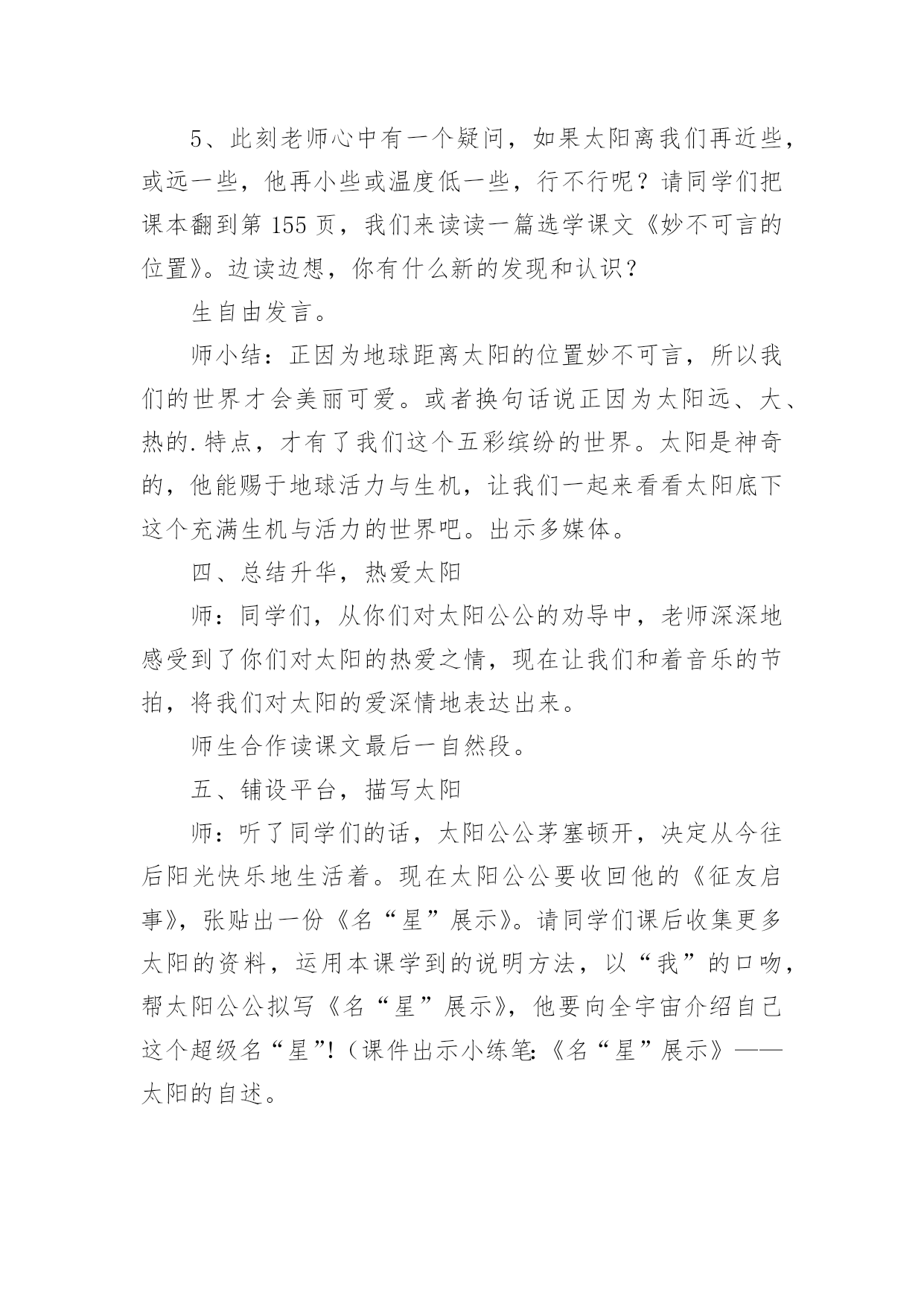 5、此刻老师心中有一个疑问，如果太阳离我们再近些，或远一些，他再小些或温度低一些，行不行呢？请同学们把课本翻到第 155 页，我们来读读一篇选学课文《妙不可言的位置》。边读边想，你有什么新的发现和认识？

生自由发言。

师小结：正因为地球距离太阳的位置妙不可言，所以我们的世界才会美丽可爱。或者换句话说正因为太阳远、大、热的.特点，才有了我们这个五彩缤纷的世界。太阳是神奇的，他能赐于地球活力与生机，让我们一起来看看太阳底下这个充满生机与活力的世界吧。出示多媒体。

四、总结升华，热爱太阳

师：同学们，从你们对太阳公公的劝导中，老师深深地感受到了你们对太阳的热爱之情，现在让我们和着音乐的节拍，将我们对太阳的爱深情地表达出来。

师生合作读课文最后一自然段。

五、铺设平台，描写太阳

师：听了同学们的话，太阳公公茅塞顿开，决定从今往后阳光快乐地生活着。现在太阳公公要收回他的《征友启事》，张贴出一份《名“星”展示》。请同学们课后收集更多太阳的资料，运用本课学到的说明方法，以“我”的口吻，帮太阳公公拟写《名“星”展示》，他要向全宇宙介绍自己这个超级名“星”！（课件出示小练笔:《名“星”展示》——太阳的自述。